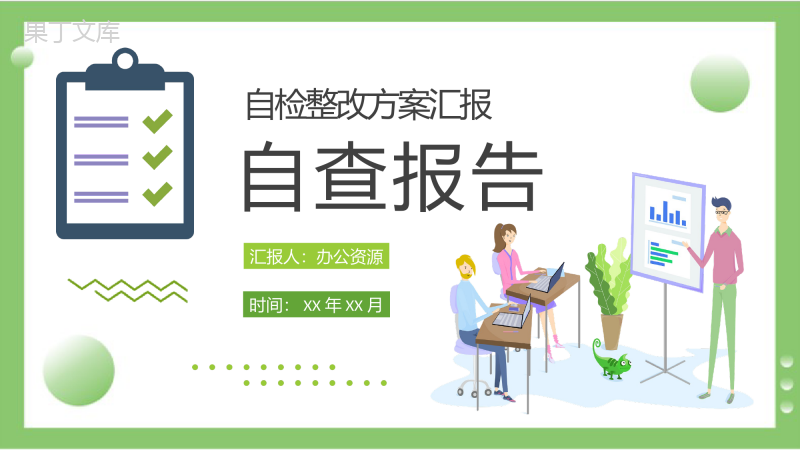 果丁文库

自检整改方案汇报

自查报告

汇报人：办公资源

时间：xx 年 xx 月